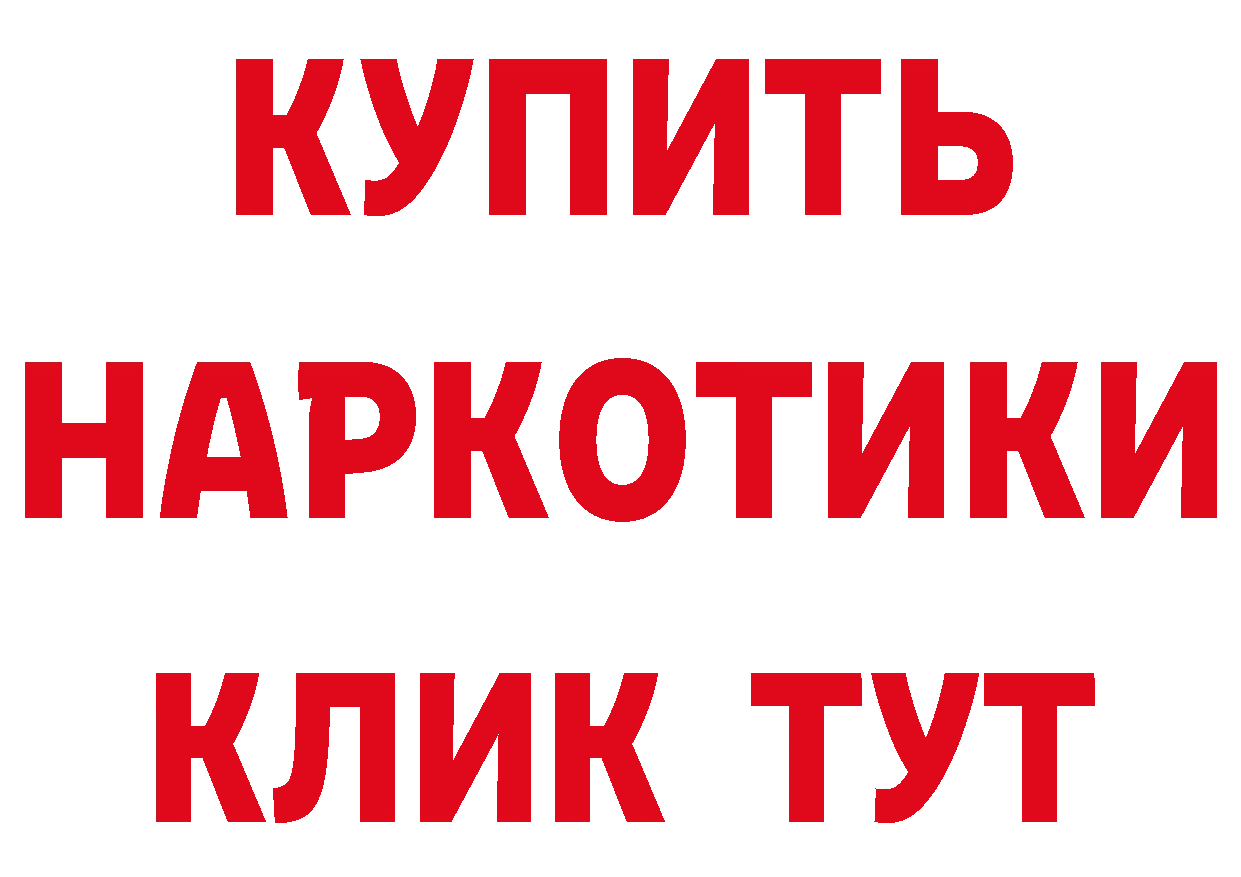 КУПИТЬ
НАРКОТИКИ
КЛИК ТУТ